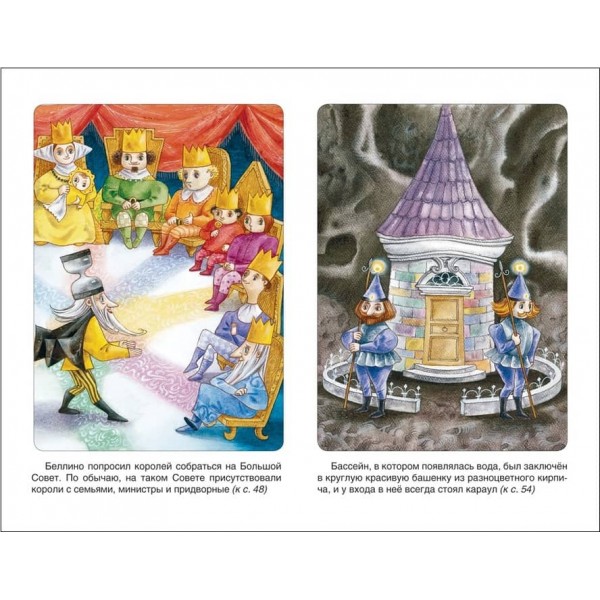 Беллино попросил королей собраться на Большой Совет. По обычаю, на таком Совете присутствовали короли с семьями, министры и придворные (к с. 48)

Бассейн, в котором появлялась вода, был заключён в круглую красивую башенку из разноцветного кирпича, и у входа в неё всегда стоял караул (к с. 54)